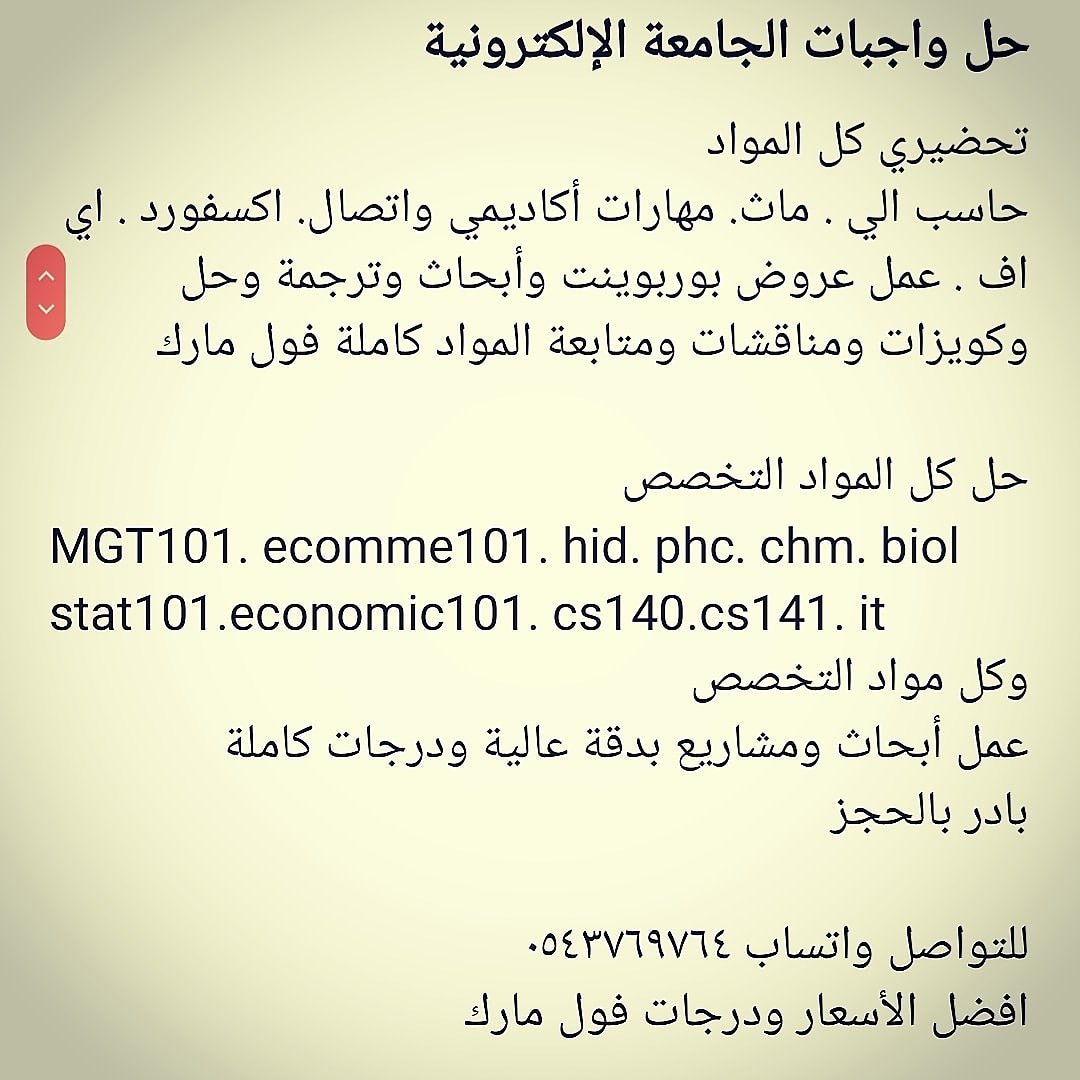 حل واجبات الجامعة الإلكترونية

تحضيري كل المواد
حاسب الي . ماث. مهارات أكاديمي واتصال. اكسفورد . اي اف . عمل عروض بوربوينت وأبحاث وترجمة وحل وكويزات ومناقشات ومتابعة المواد كاملة فول مارك

حل كل المواد التخصص
MGT101. ecomme101. hid. phc. chm. biol stat101.economic101. cs140.cs141. it
وكل مواد التخصص
عمل أبحاث ومشاريع بدقة عالية ودرجات كاملة
بادر بالحجز

للتواصل واتساب ٠٥٤٣٧٦٩٧٦٤
افضل الأسعار ودرجات فول مارك